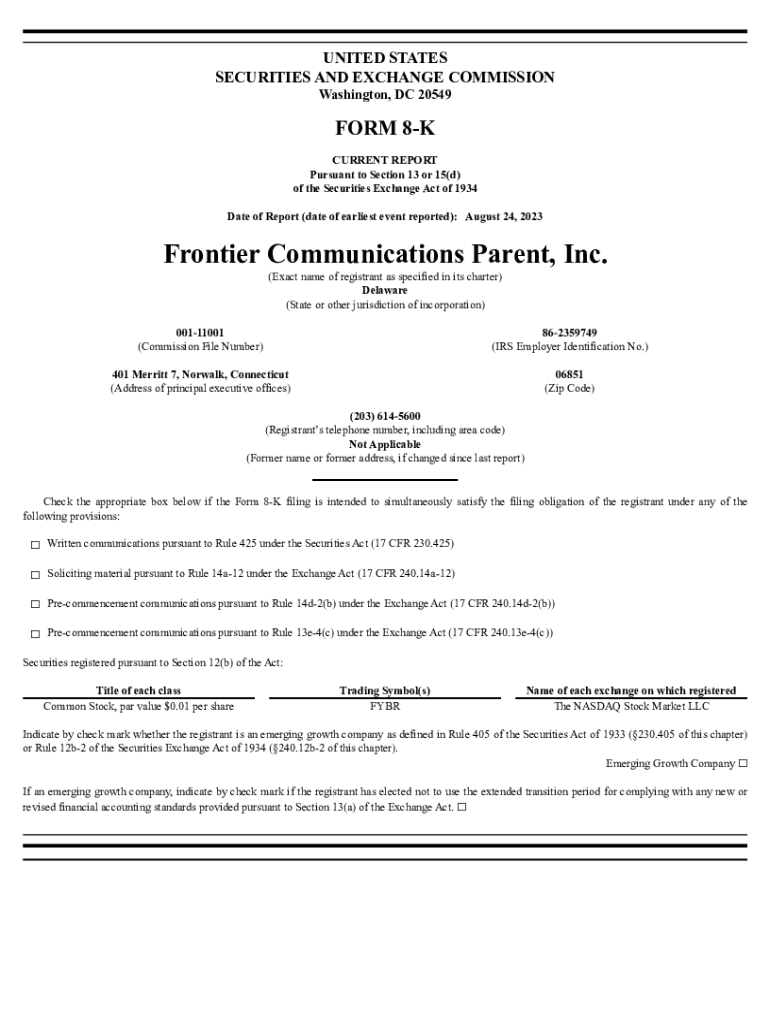 UNITED STATES
SECURITIES AND EXCHANGE COMMISSION
Washington, DC 20549

FORM 8-K

CURRENT REPORT
Pursuant to Section 13 or 15(d)
of the Securities Exchange Act of 1934

Date of Report (date of earliest event reported): August 24, 2023

Frontier Communications Parent, Inc.
(Exact name of registrant as specified in its charter)
Delaware
(State or other jurisdiction of incorporation)

001-11001
(Commission File Number)

86-2359749
(IRS Employer Identification No.)

401 Merritt 7, Norwalk, Connecticut
(Address of principal executive offices)

06851
(Zip Code)

(203) 614-5600
(Registrant's telephone number, including area code)
Not Applicable
(Former name or former address, if changed since last report)

Check the appropriate box below if the Form 8-K filing is intended to simultaneously satisfy the filing obligation of the registrant under any of the following provisions:

☐ Written communications pursuant to Rule 425 under the Securities Act (17 CFR 230.425)

☐ Soliciting material pursuant to Rule 14a-12 under the Exchange Act (17 CFR 240.14a-12)

☐ Pre-commencement communications pursuant to Rule 14d-2(b) under the Exchange Act (17 CFR 240.14d-2(b))

☐ Pre-commencement communications pursuant to Rule 13e-4(c) under the Exchange Act (17 CFR 240.13e-4(c))

Securities registered pursuant to Section 12(b) of the Act:

| Title of each class | Trading Symbol(s) | Name of each exchange on which registered |
|---|---|---|
| Common Stock, par value $0.01 per share | FYBR | The NASDAQ Stock Market LLC |

Indicate by check mark whether the registrant is an emerging growth company as defined in Rule 405 of the Securities Act of 1933 (§230.405 of this chapter) or Rule 12b-2 of the Securities Exchange Act of 1934 (§240.12b-2 of this chapter).
Emerging Growth Company ☐

If an emerging growth company, indicate by check mark if the registrant has elected not to use the extended transition period for complying with any new or revised financial accounting standards provided pursuant to Section 13(a) of the Exchange Act. ☐